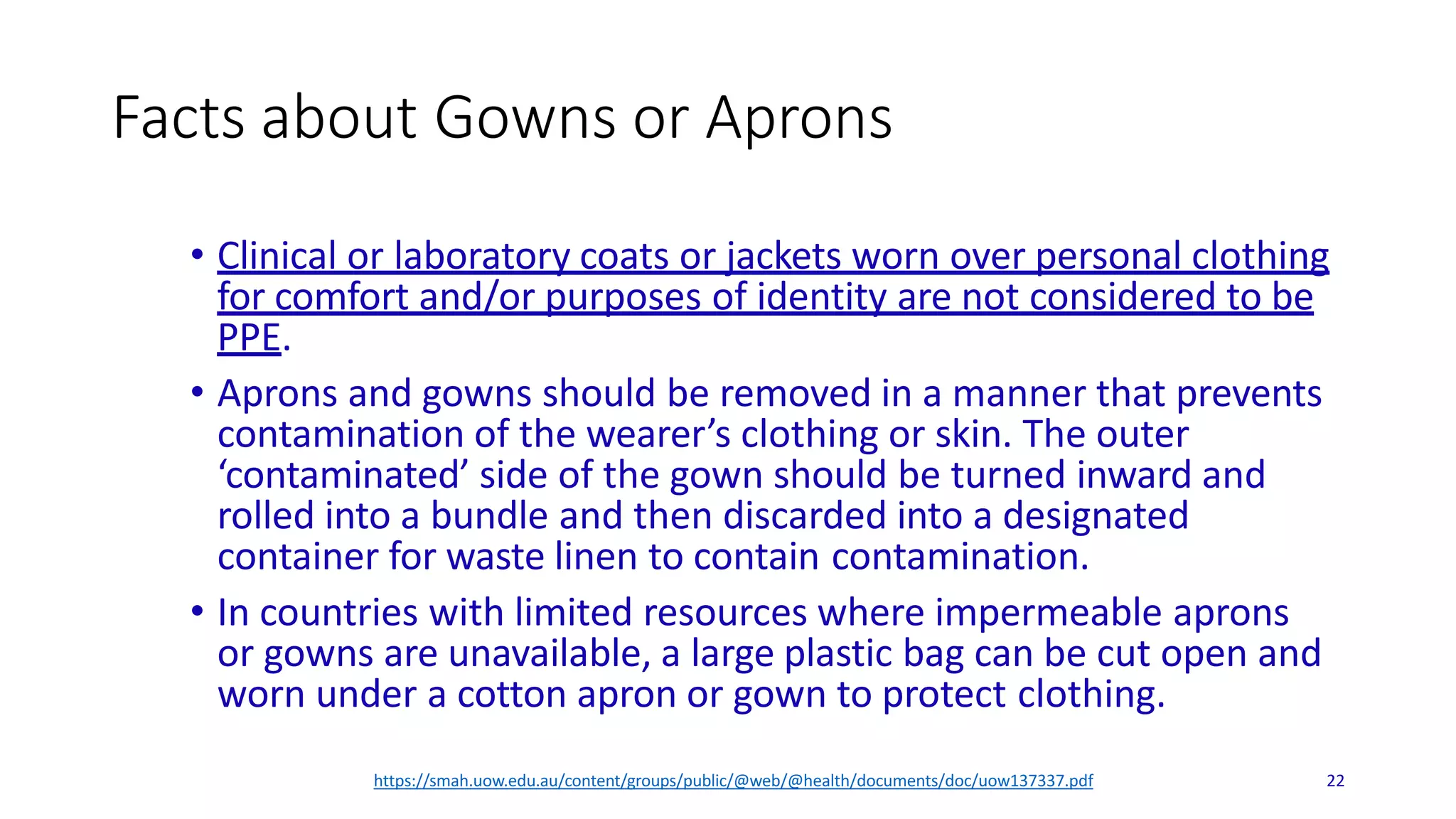 Facts about Gowns or Aprons

• Clinical or laboratory coats or jackets worn over personal clothing for comfort and/or purposes of identity are not considered to be PPE.

• Aprons and gowns should be removed in a manner that prevents contamination of the wearer’s clothing or skin. The outer ‘contaminated’ side of the gown should be turned inward and rolled into a bundle and then discarded into a designated container for waste linen to contain contamination.

• In countries with limited resources where impermeable aprons or gowns are unavailable, a large plastic bag can be cut open and worn under a cotton apron or gown to protect clothing.

https://smah.uow.edu.au/content/groups/public/@web/@health/documents/doc/uow137337.pdf

22